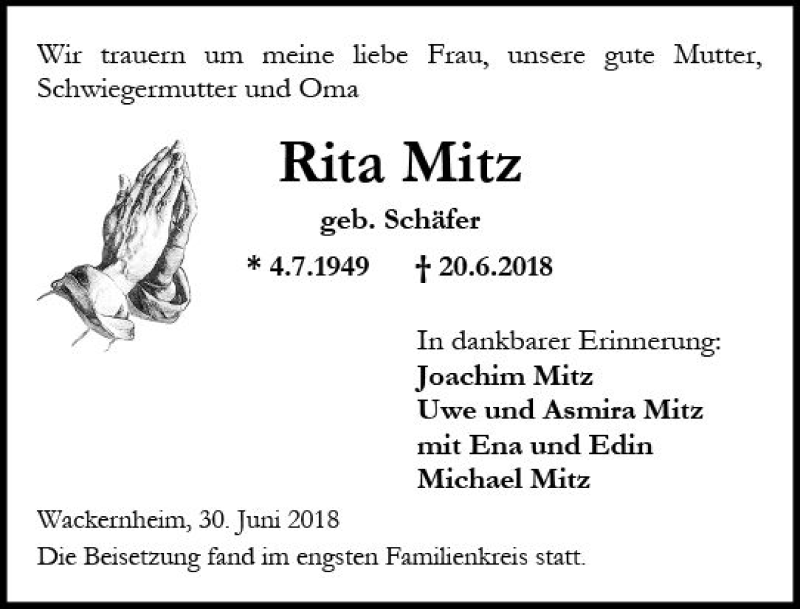 Wir trauern um meine liebe Frau, unsere gute Mutter, Schwiegermutter und Oma

Rita Mitz

geb. Schäfer

* 4.7.1949 † 20.6.2018

In dankbarer Erinnerung:
Joachim Mitz
Uwe und Asmira Mitz
mit Ena und Edin
Michael Mitz

Wackernheim, 30. Juni 2018

Die Beisetzung fand im engsten Familienkreis statt.